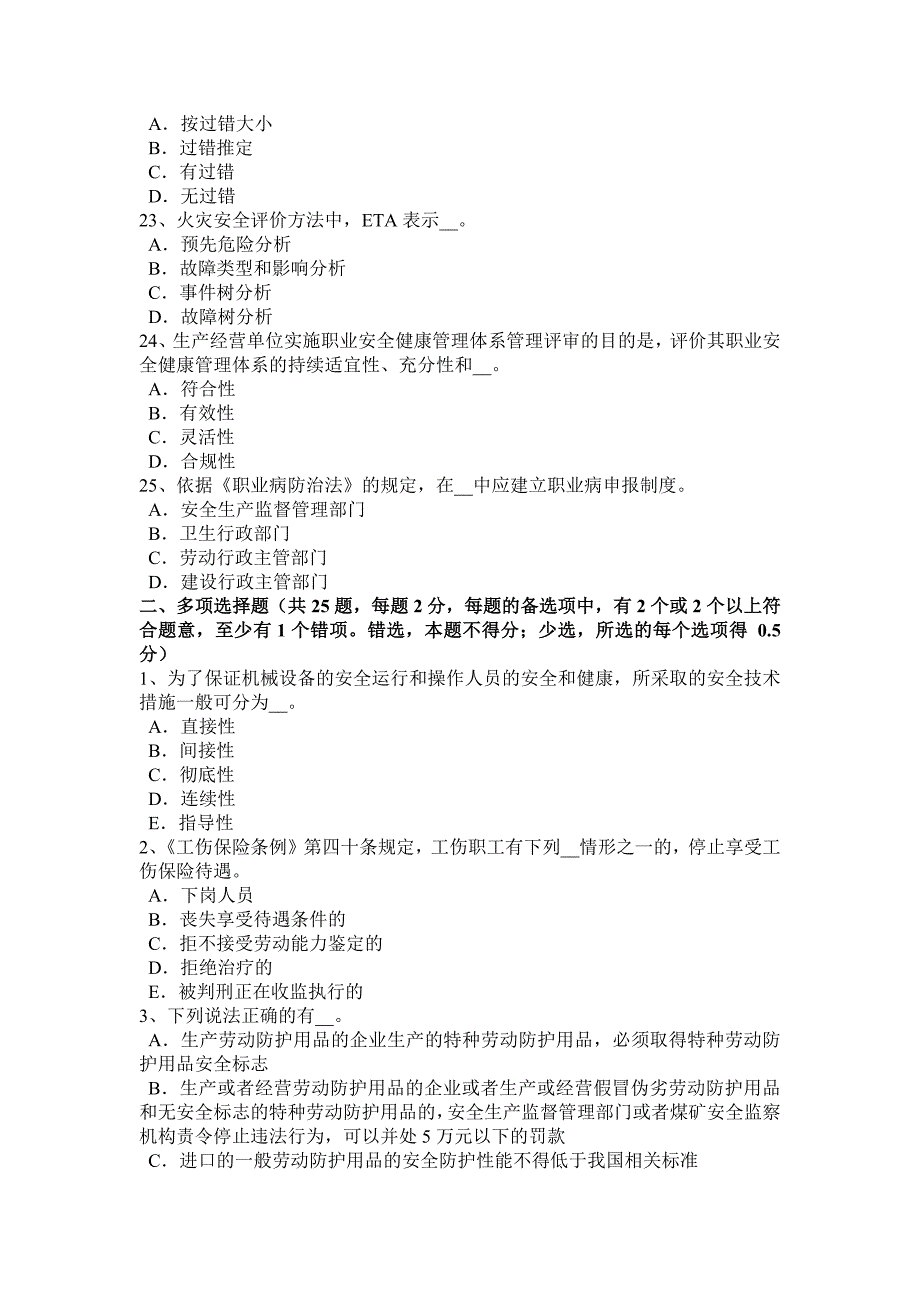 A．按过错大小
B．过错推定
C．有过错
D．无过错
23、火灾安全评价方法中，ETA 表示__。
A．预先危险分析
B．故障类型和影响分析
C．事件树分析
D．故障树分析
24、生产经营单位实施职业安全健康管理体系管理评审的目的是，评价其职业安全健康管理体系的持续适宜性、充分性和__。
A．符合性
B．有效性
C．灵活性
D．合规性
25、依据《职业病防治法》的规定，在__中应建立职业病申报制度。
A．安全生产监督管理部门
B．卫生行政部门
C．劳动行政主管部门
D．建设行政主管部门
二、多项选择题（共 25 题，每题 2 分，每题的备选项中，有 2 个或 2 个以上符合题意，至少有 1 个错项。错选，本题不得分；少选，所选的每个选项得 0.5 分）
1、为了保证机械设备的安全运行和操作人员的安全和健康，所采取的安全技术措施一般可分为__。
A．直接性
B．间接性
C．彻底性
D．连续性
E．指导性
2、《工伤保险条例》第四十条规定，工伤职工有下列__情形之一的，停止享受工伤保险待遇。
A．下岗人员
B．丧失享受待遇条件的
C．拒不接受劳动能力鉴定的
D．拒绝治疗的
E．被判刑正在收监执行的
3、下列说法正确的有__。
A．生产劳动防护用品的企业生产的特种劳动防护用品，必须取得特种劳动防护用品安全标志
B．生产或者经营劳动防护用品的企业或者生产或经营假冒伪劣劳动防护用品和无安全标志的特种劳动防护用品的，安全生产监督管理部门或者煤矿安全监察机构责令停止违法行为，可以并处 5 万元以下的罚款
C．进口的一般劳动防护用品的安全防护性能不得低于我国相关标准